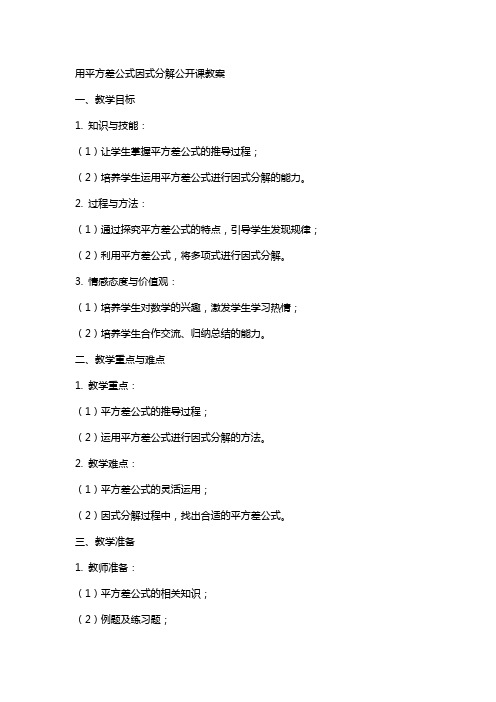 用平方差公式因式分解公开课教案

一、教学目标

1. 知识与技能：

（1）让学生掌握平方差公式的推导过程；

（2）培养学生运用平方差公式进行因式分解的能力。

2. 过程与方法：

（1）通过探究平方差公式的特点，引导学生发现规律；

（2）利用平方差公式，将多项式进行因式分解。

3. 情感态度与价值观：

（1）培养学生对数学的兴趣，激发学生学习热情；

（2）培养学生合作交流、归纳总结的能力。

二、教学重点与难点

1. 教学重点：

（1）平方差公式的推导过程；

（2）运用平方差公式进行因式分解的方法。

2. 教学难点：

（1）平方差公式的灵活运用；

（2）因式分解过程中，找出合适的平方差公式。

三、教学准备

1. 教师准备：

（1）平方差公式的相关知识；

（2）例题及练习题；